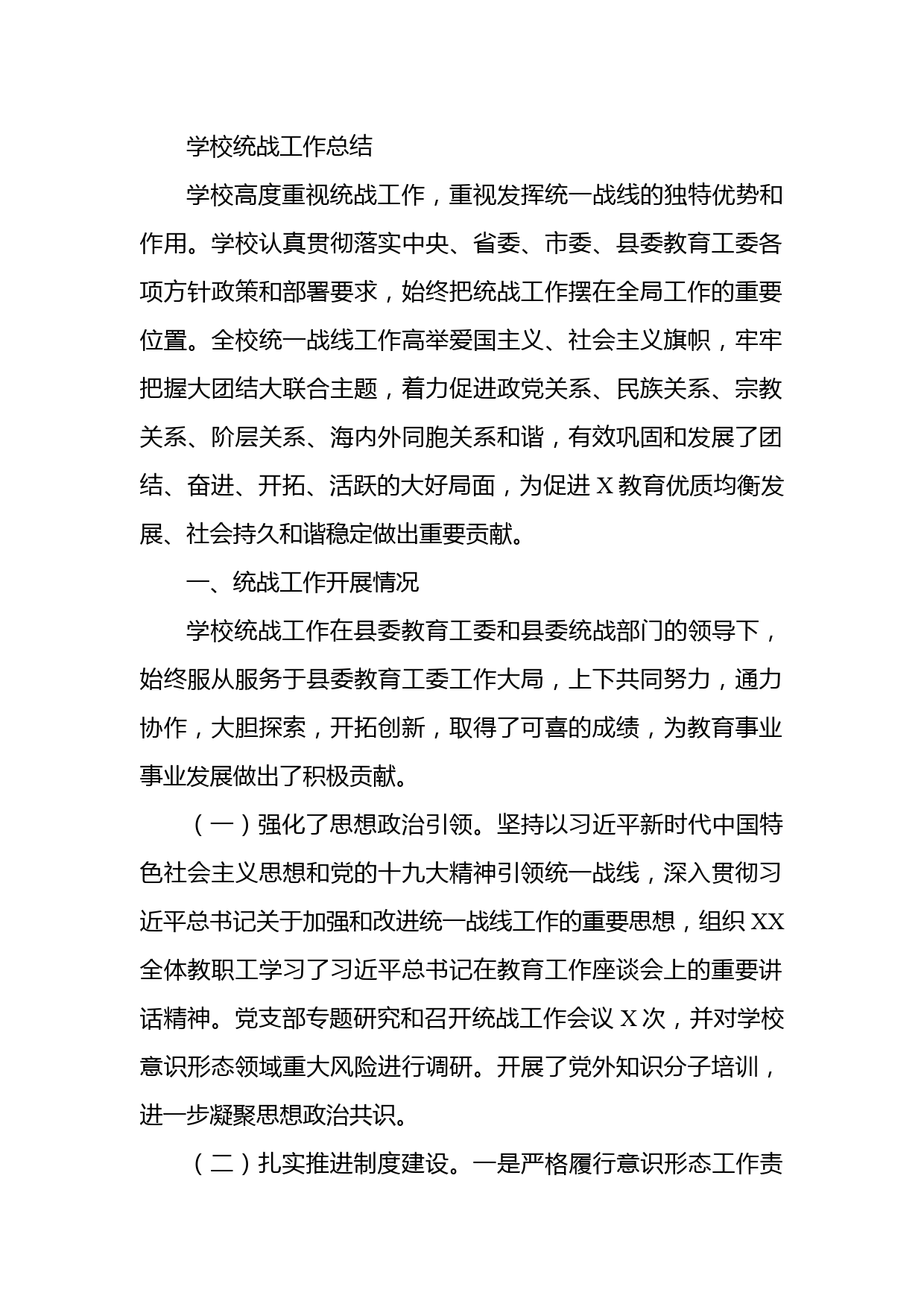 学校统战工作总结

学校高度重视统战工作，重视发挥统一战线的独特优势和作用。学校认真贯彻落实中央、省委、市委、县委教育工委各项方针政策和部署要求，始终把统战工作摆在全局工作的重要位置。全校统一战线工作高举爱国主义、社会主义旗帜，牢牢把握大团结大联合主题，着力促进政党关系、民族关系、宗教关系、阶层关系、海内外同胞关系和谐，有效巩固和发展了团结、奋进、开拓、活跃的大好局面，为促进X教育优质均衡发展、社会持久和谐稳定做出重要贡献。

一、统战工作开展情况

学校统战工作在县委教育工委和县委统战部门的领导下，始终服从服务于县委教育工委工作大局，上下共同努力，通力协作，大胆探索，开拓创新，取得了可喜的成绩，为教育事业事业发展做出了积极贡献。

（一）强化了思想政治引领。坚持以习近平新时代中国特色社会主义思想和党的十九大精神引领统一战线，深入贯彻习近平总书记关于加强和改进统一战线工作的重要思想，组织XX全体教职工学习了习近平总书记在教育工作座谈会上的重要讲话精神。党支部专题研究和召开统战工作会议X次，并对学校意识形态领域重大风险进行调研。开展了党外知识分子培训，进一步凝聚思想政治共识。

（二）扎实推进制度建设。一是严格履行意识形态工作责